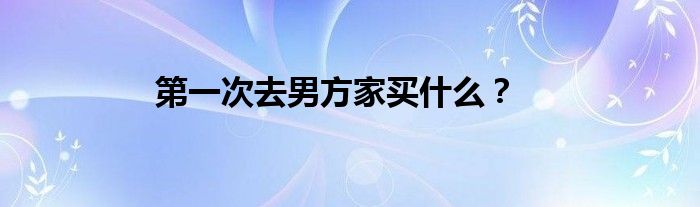 第一次去男方家买什么？